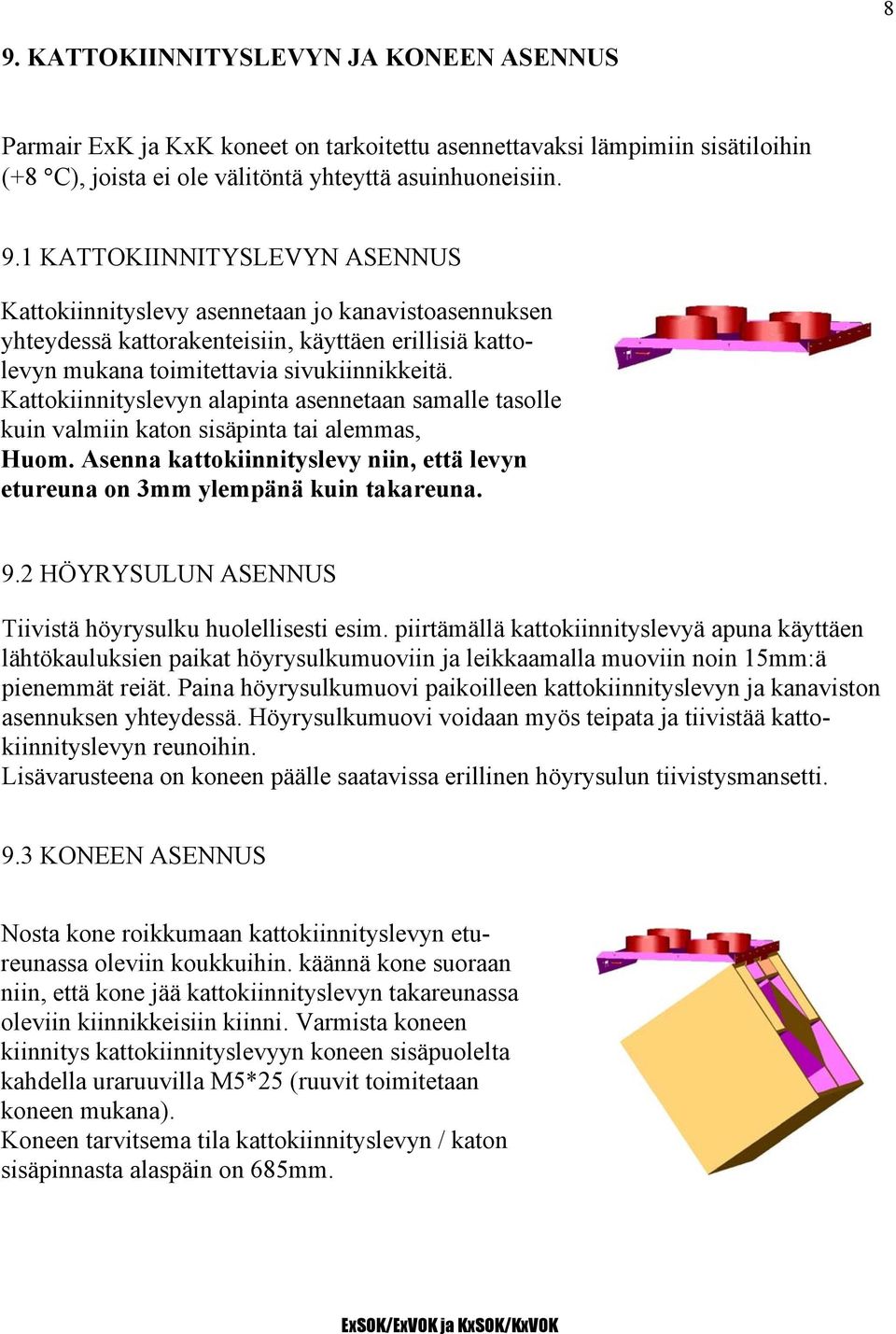 8

9. KATTOKIINNITYSLEVYN JA KONEEN ASENNUS

Parmair ExK ja KxK koneet on tarkoitettu asennettavaksi lämpimiin sisätiloihin (+8 °C), joista ei ole välitöntä yhteyttä asuinhuoneisiin.

9.1 KATTOKIINNITYSLEVYN ASENNUS

Kattokiinnityslevy asennetaan jo kanavistoasennuksen yhteydessä kattorakenteisiin, käyttäen erillisiä kattolevyn mukana toimitettavia sivukiinnikkeitä. Kattokiinnityslevyn alapinta asennetaan samalle tasolle kuin valmiin katon sisäpinta tai alemmas,
Huom. Asenna kattokiinnityslevy niin, että levyn etureuna on 3mm ylempänä kuin takareuna.

9.2 HÖYRYSULUN ASENNUS

Tiivistä höyrysulku huolellisesti esim. piirtämällä kattokiinnityslevyä apuna käyttäen lähtökauluksien paikat höyrysulkumuoviin ja leikkaamalla muoviin noin 15mm:ä pienemmät reiät. Paina höyrysulkumuovi paikoilleen kattokiinnityslevyn ja kanaviston asennuksen yhteydessä. Höyrysulkumuovi voidaan myös teipata ja tiivistää kattokiinnityslevyn reunoihin.
Lisävarusteena on koneen päälle saatavissa erillinen höyrysulun tiivistysmansetti.

9.3 KONEEN ASENNUS

Nosta kone roikkumaan kattokiinnityslevyn etureunassa oleviin koukkuihin. käännä kone suoraan niin, että kone jää kattokiinnityslevyn takareunassa oleviin kiinnikkeisiin kiinni. Varmista koneen kiinnitys kattokiinnityslevyyn koneen sisäpuolelta kahdella uraruuvilla M5*25 (ruuvit toimitetaan koneen mukana).
Koneen tarvitsema tila kattokiinnityslevyn / katon sisäpinnasta alaspäin on 685mm.

ExSOK/ExVOK ja KxSOK/KxVOK